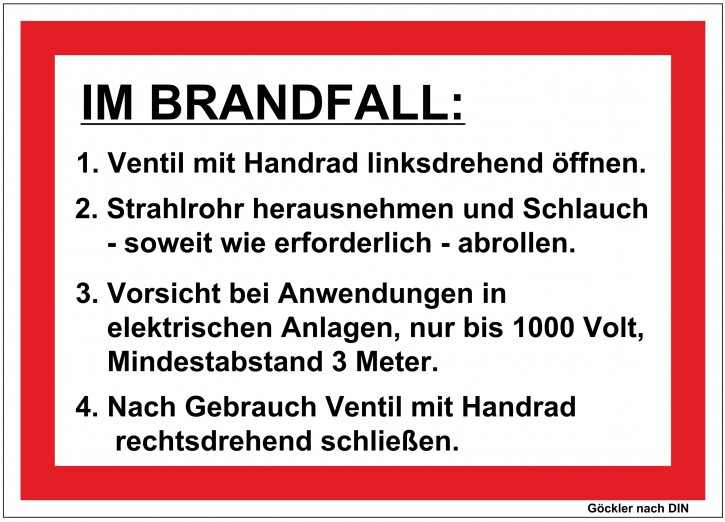 IM BRANDFALL:

1. Ventil mit Handrad linksdrehend öffnen.

2. Strahlrohr herausnehmen und Schlauch - soweit wie erforderlich - abrollen.

3. Vorsicht bei Anwendungen in elektrischen Anlagen, nur bis 1000 Volt, Mindestabstand 3 Meter.

4. Nach Gebrauch Ventil mit Handrad rechtsdrehend schließen.

Göckler nach DIN